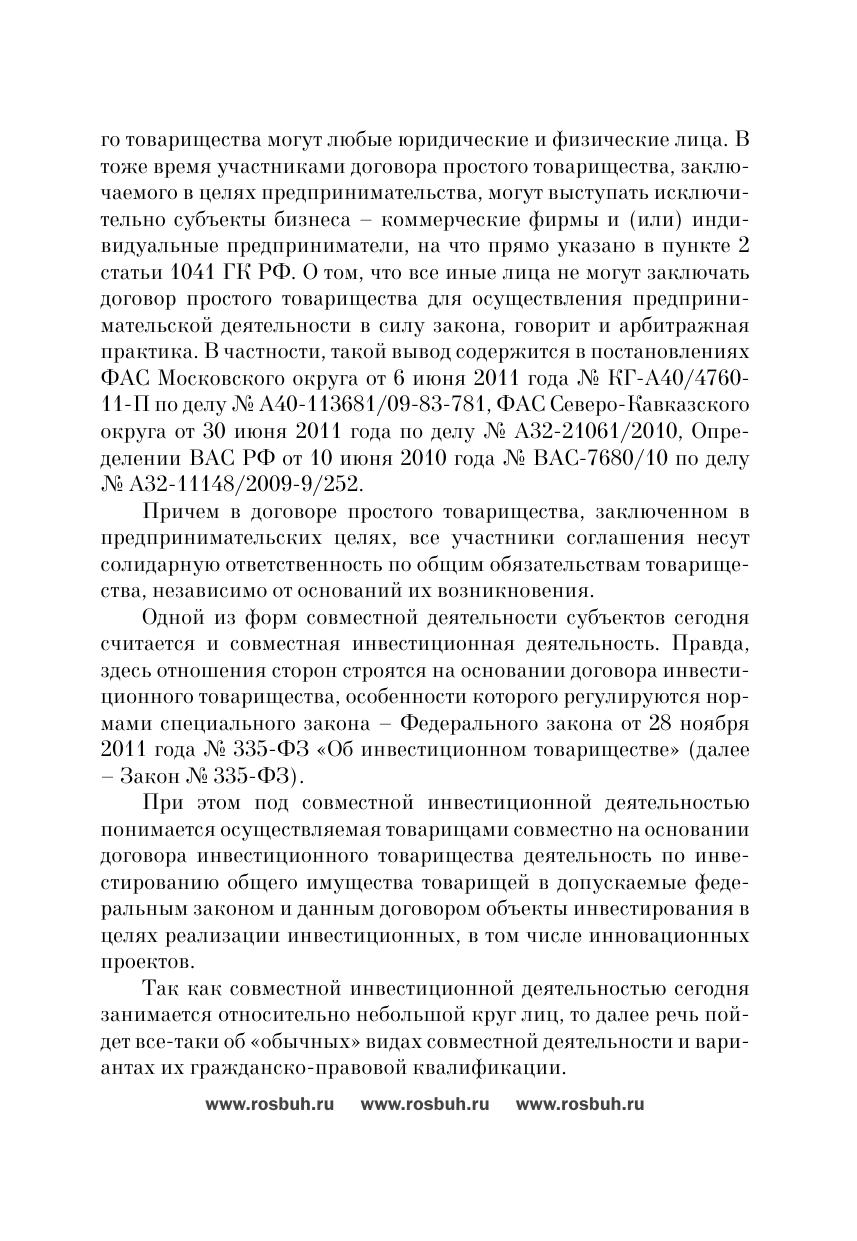 го товарищества могут любые юридические и физические лица. В тоже время участниками договора простого товарищества, заключаемого в целях предпринимательства, могут выступать исключительно субъекты бизнеса – коммерческие фирмы и (или) индивидуальные предприниматели, на что прямо указано в пункте 2 статьи 1041 ГК РФ. О том, что все иные лица не могут заключать договор простого товарищества для осуществления предпринимательской деятельности в силу закона, говорит и арбитражная практика. В частности, такой вывод содержится в постановлениях ФАС Московского округа от 6 июня 2011 года № КГ-А40/4760-11-П по делу № А40-113681/09-83-781, ФАС Северо-Кавказского округа от 30 июня 2011 года по делу № А32-21061/2010, Определении ВАС РФ от 10 июня 2010 года № ВАС-7680/10 по делу № А32-11148/2009-9/252.

Причем в договоре простого товарищества, заключенном в предпринимательских целях, все участники соглашения несут солидарную ответственность по общим обязательствам товарищества, независимо от оснований их возникновения.

Одной из форм совместной деятельности субъектов сегодня считается и совместная инвестиционная деятельность. Правда, здесь отношения сторон строятся на основании договора инвестиционного товарищества, особенности которого регулируются нормами специального закона – Федерального закона от 28 ноября 2011 года № 335-ФЗ «Об инвестиционном товариществе» (далее – Закон № 335-ФЗ).

При этом под совместной инвестиционной деятельностью понимается осуществляемая товарищами совместно на основании договора инвестиционного товарищества деятельность по инвестированию общего имущества товарищей в допускаемые федеральным законом и данным договором объекты инвестирования в целях реализации инвестиционных, в том числе инновационных проектов.

Так как совместной инвестиционной деятельностью сегодня занимается относительно небольшой круг лиц, то далее речь пойдет все-таки об «обычных» видах совместной деятельности и вариантах их гражданско-правовой квалификации.

www.rosbuh.ru www.rosbuh.ru www.rosbuh.ru